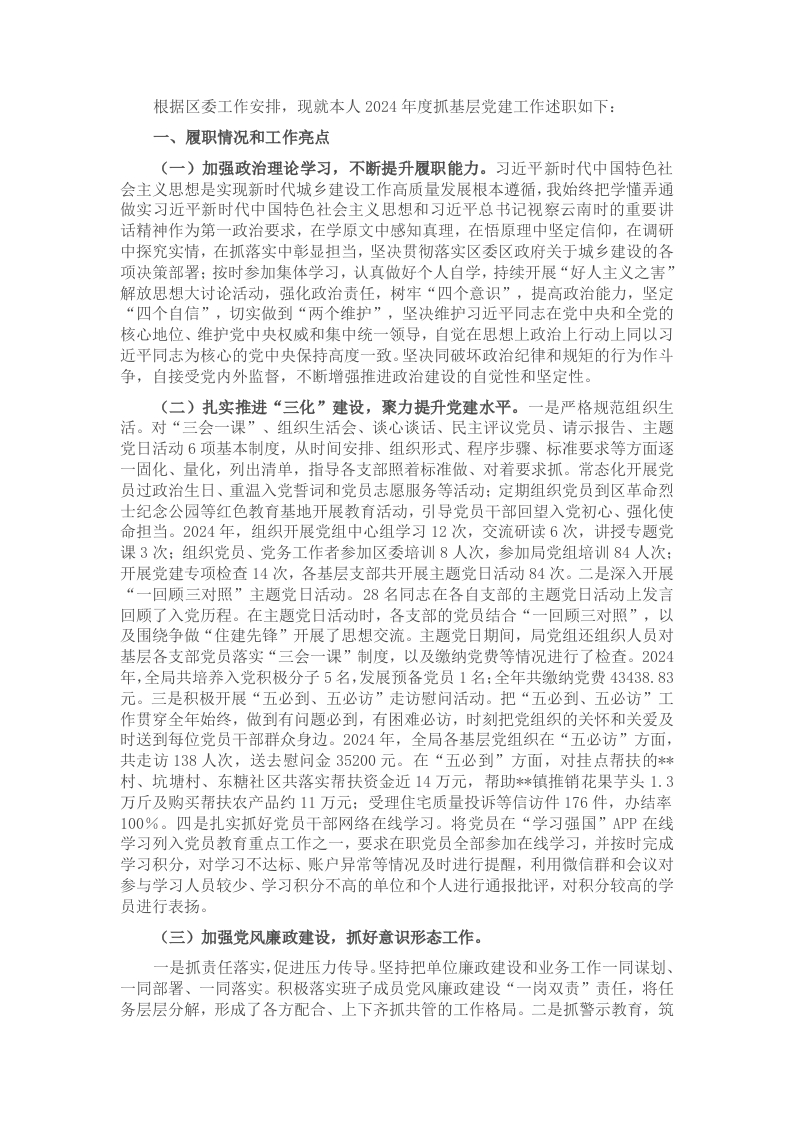 根据区委工作安排，现就本人2024年度抓基层党建工作述职如下：

一、履职情况和工作亮点

（一）加强政治理论学习，不断提升履职能力。习近平新时代中国特色社会主义思想是实现新时代城乡建设工作高质量发展根本遵循，我始终把学懂弄通做实习近平新时代中国特色社会主义思想和习近平总书记视察云南时的重要讲话精神作为第一政治要求，在学原文中感知真理，在悟原理中坚定信仰，在调研中探究实情，在抓落实中彰显担当，坚决贯彻落实区委区政府关于城乡建设的各项决策部署；按时参加集体学习，认真做好个人自学，持续开展“好人主义之害”解放思想大讨论活动，强化政治责任，树牢“四个意识”，提高政治能力，坚定“四个自信”，切实做到“两个维护”，坚决维护习近平同志在党中央和全党的核心地位、维护党中央权威和集中统一领导，自觉在思想上政治上行动上同以习近平同志为核心的党中央保持高度一致。坚决同破坏政治纪律和规矩的行为作斗争，自接受党内外监督，不断增强推进政治建设的自觉性和坚定性。

（二）扎实推进“三化”建设，聚力提升党建水平。一是严格规范组织生活。对“三会一课”、组织生活会、谈心谈话、民主评议党员、请示报告、主题党日活动6项基本制度，从时间安排、组织形式、程序步骤、标准要求等方面逐一固化、量化，列出清单，指导各支部照着标准做、对着要求抓。常态化开展党员过政治生日、重温入党誓词和党员志愿服务等活动；定期组织党员到区革命烈士纪念公园等红色教育基地开展教育活动，引导党员干部回望入党初心、强化使命担当。2024年，组织开展党组中心组学习12次，交流研读6次，讲授专题党课3次；组织党员、党务工作者参加区委培训8人次，参加局党组培训84人次；开展党建专项检查14次，各基层支部共开展主题党日活动84次。二是深入开展“一回顾三对照”主题党日活动。28名同志在各自支部的主题党日活动上发言回顾了入党历程。在主题党日活动时，各支部的党员结合“一回顾三对照”，以及围绕争做“住建先锋”开展了思想交流。主题党日期间，局党组还组织人员对基层各支部党员落实“三会一课”制度，以及缴纳党费等情况进行了检查。2024年，全局共培养入党积极分子5名，发展预备党员1名；全年共缴纳党费43438.83元。三是积极开展“五必到、五必访”走访慰问活动。把“五必到、五必访”工作贯穿全年始终，做到有问题必到，有困难必访，时刻把党组织的关怀和关爱及时送到每位党员干部群众身边。2024年，全局各基层党组织在“五必访”方面，共走访138人次，送去慰问金35200元。在“五必到”方面，对挂点帮扶的**村、坑塘村、东糖社区共落实帮扶资金近14万元，帮助**镇推销花果芋头1.3万斤及购买帮扶农产品约11万元；受理住宅质量投诉等信访件176件，办结率100%。四是扎实抓好党员干部网络在线学习。将党员在“学习强国”APP在线学习列入党员教育重点工作之一，要求在职党员全部参加在线学习，并按时完成学习积分，对学习不达标、账户异常等情况及时进行提醒，利用微信群和会议对参与学习人员较少、学习积分不高的单位和个人进行通报批评，对积分较高的学员进行表扬。

（三）加强党风廉政建设，抓好意识形态工作。

一是抓责任落实，促进压力传导。坚持把单位廉政建设和业务工作一同谋划、一同部署、一同落实。积极落实班子成员党风廉政建设“一岗双责”责任，将任务层层分解，形成了各方配合、上下齐抓共管的工作格局。二是抓警示教育，筑